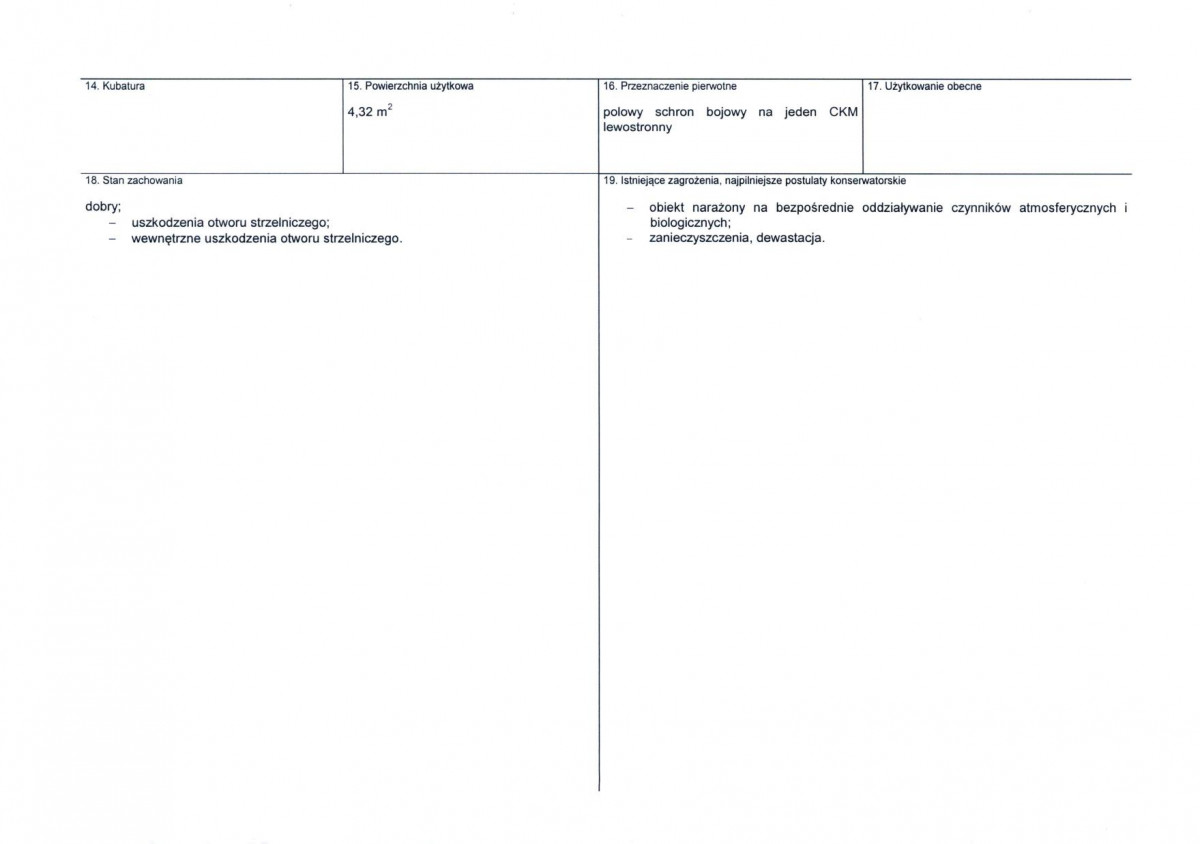 | 14. Kubatura | 15. Powierzchnia użytkowa | 16. Przeznaczenie pierwotne | 17. Użytkowanie obecne |
|---|---|---|---|
| | 4,32 $m^2$ | polowy schron bojowy na jeden CKM lewostronny | |

18. Stan zachowania

dobry;
– uszkodzenia otworu strzelniczego;
– wewnętrzne uszkodzenia otworu strzelniczego.

19. Istniejące zagrożenia, najpilniejsze postulaty konserwatorskie

– obiekt narażony na bezpośrednie oddziaływanie czynników atmosferycznych i biologicznych;
– zanieczyszczenia, dewastacja.